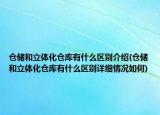 仓储和立体化仓库有什么区别介绍(仓储和立体化仓库有什么区别详细情况如何)